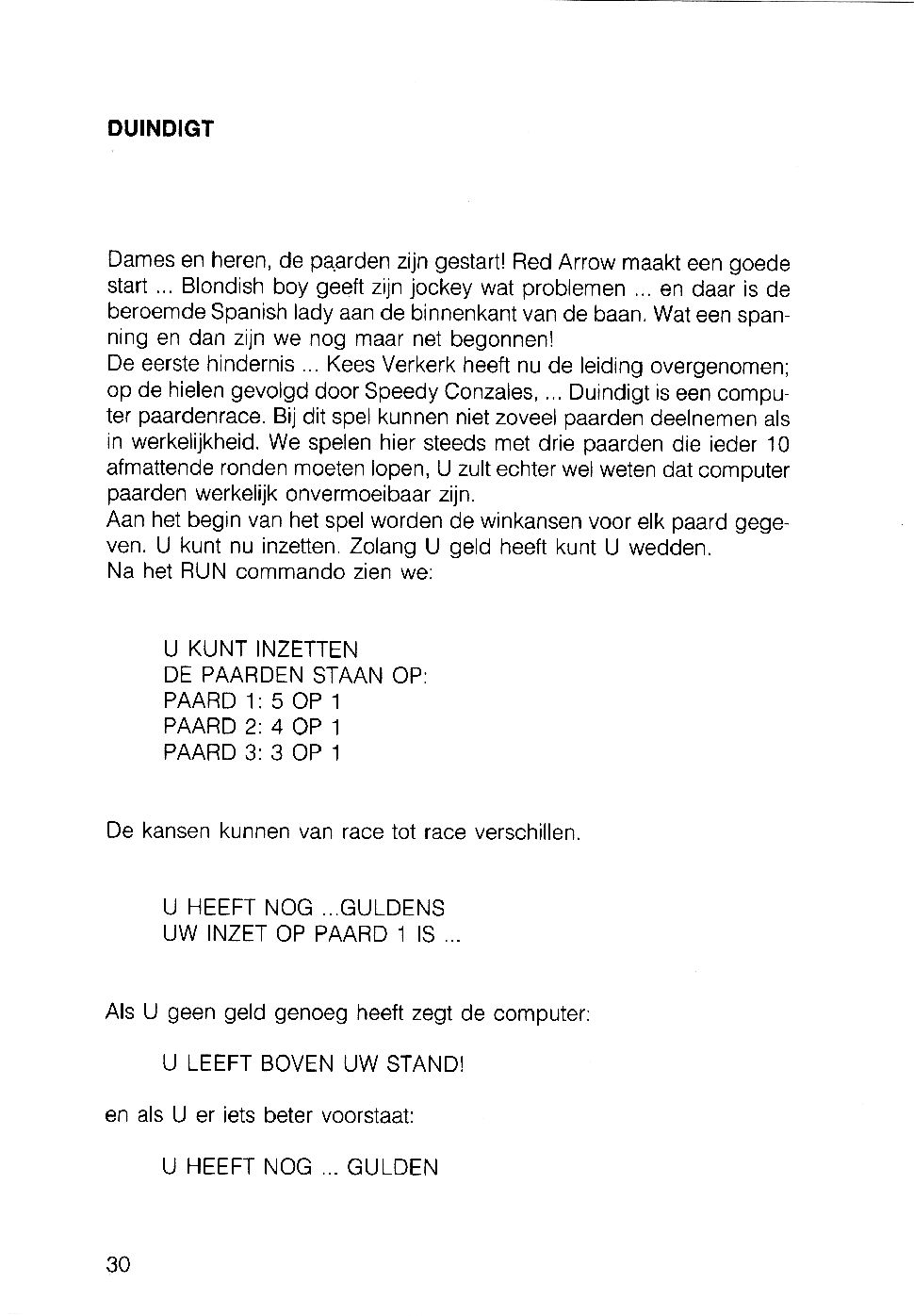 DUINDIGT

Dames en heren, de paarden zijn gestart! Red Arrow maakt een goede start ... Blondish boy geeft zijn jockey wat problemen ... en daar is de beroemde Spanish lady aan de binnenkant van de baan. Wat een spanning en dan zijn we nog maar net begonnen!
De eerste hindernis ... Kees Verkerk heeft nu de leiding overgenomen; op de hielen gevolgd door Speedy Conzales, ... Duindigt is een computer paardenrace. Bij dit spel kunnen niet zoveel paarden deelnemen als in werkelijkheid. We spelen hier steeds met drie paarden die ieder 10 afmattende ronden moeten lopen, U zult echter wel weten dat computer paarden werkelijk onvermoeibaar zijn.
Aan het begin van het spel worden de winkansen voor elk paard gegeven. U kunt nu inzetten. Zolang U geld heeft kunt U wedden.
Na het RUN commando zien we:

U KUNT INZETTEN
DE PAARDEN STAAN OP:
PAARD 1: 5 OP 1
PAARD 2: 4 OP 1
PAARD 3: 3 OP 1

De kansen kunnen van race tot race verschillen.

U HEEFT NOG ...GULDENS
UW INZET OP PAARD 1 IS ...

Als U geen geld genoeg heeft zegt de computer:

U LEEFT BOVEN UW STAND!

en als U er iets beter voorstaat:

U HEEFT NOG ... GULDEN

30